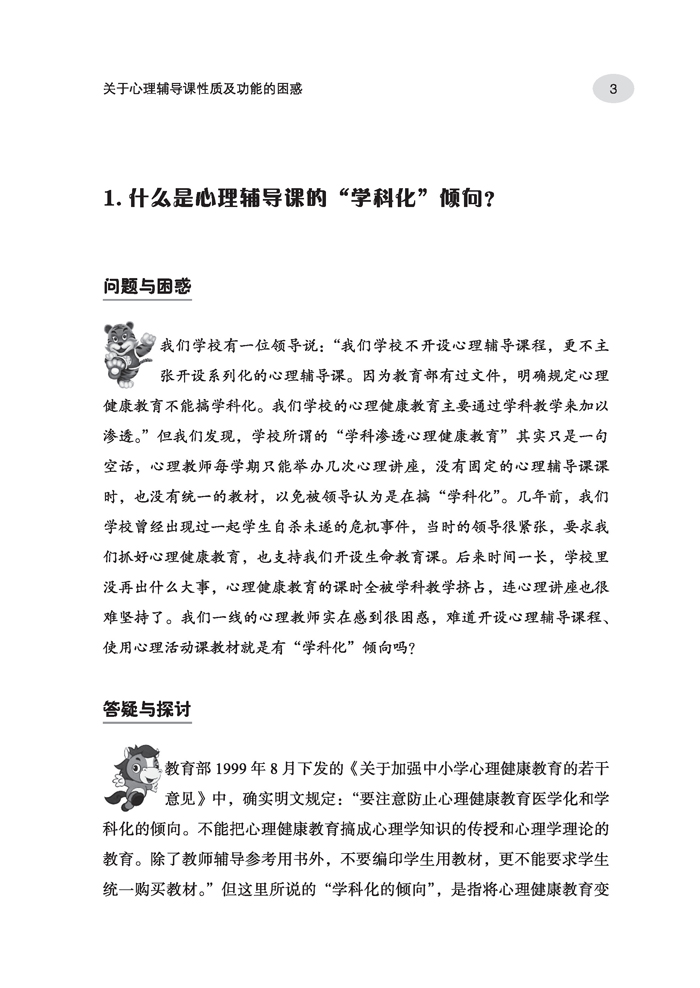 关于心理辅导课性质及功能的困惑

3

1. 什么是心理辅导课的“学科化”倾向？

问题与困惑

我们学校有一位领导说：“我们学校不开设心理辅导课程，更不主张开设系列化的心理辅导课。因为教育部有过文件，明确规定心理健康教育不能搞学科化。我们学校的心理健康教育主要通过学科教学来加以渗透。”但我们发现，学校所谓的“学科渗透心理健康教育”其实只是一句空话，心理教师每学期只能举办几次心理讲座，没有固定的心理辅导课课时，也没有统一的教材，以免被领导认为是在搞“学科化”。几年前，我们学校曾经出现过一起学生自杀未遂的危机事件，当时的领导很紧张，要求我们抓好心理健康教育，也支持我们开设生命教育课。后来时间一长，学校里没再出什么大事，心理健康教育的课时全被学科教学挤占，连心理讲座也很难坚持了。我们一线的心理教师实在感到很困惑，难道开设心理辅导课程、使用心理活动课教材就是有“学科化”倾向吗？

答疑与探讨

教育部 1999 年 8 月下发的《关于加强中小学心理健康教育的若干意见》中，确实明文规定：“要注意防止心理健康教育医学化和学科化的倾向。不能把心理健康教育搞成心理学知识的传授和心理学理论的教育。除了教师辅导参考用书外，不要编印学生用教材，更不能要求学生统一购买教材。”但这里所说的“学科化的倾向”，是指将心理健康教育变